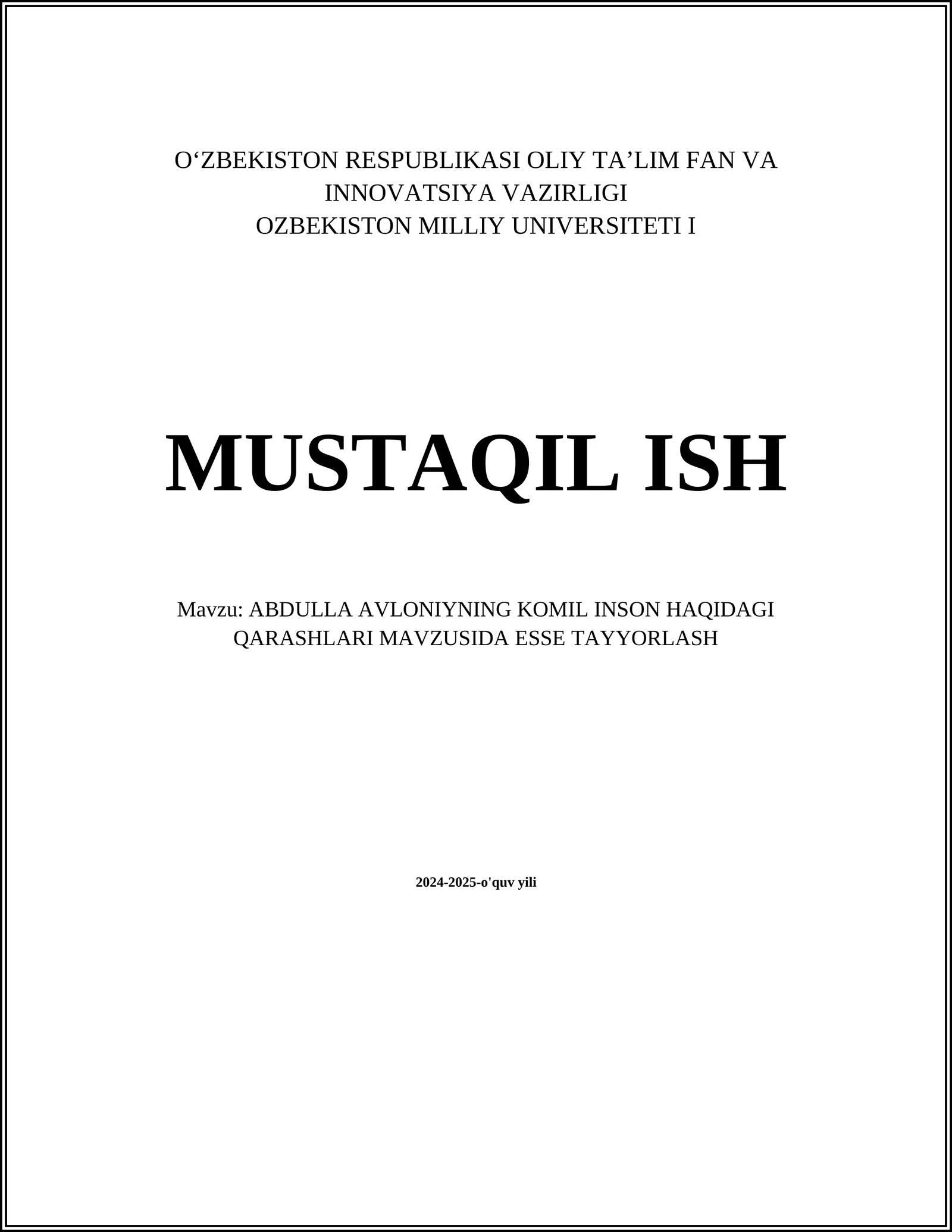 O‘ZBEKISTON RESPUBLIKASI OLIY TA’LIM FAN VA INNOVATSIYA VAZIRLIGI
OZBEKISTON MILLIY UNIVERSITETI I

MUSTAQIL ISH

Mavzu: ABDULLA AVLONIYNING KOMIL INSON HAQIDAGI QARASHLARI MAVZUSIDA ESSE TAYYORLASH

2024-2025-o'quv yili